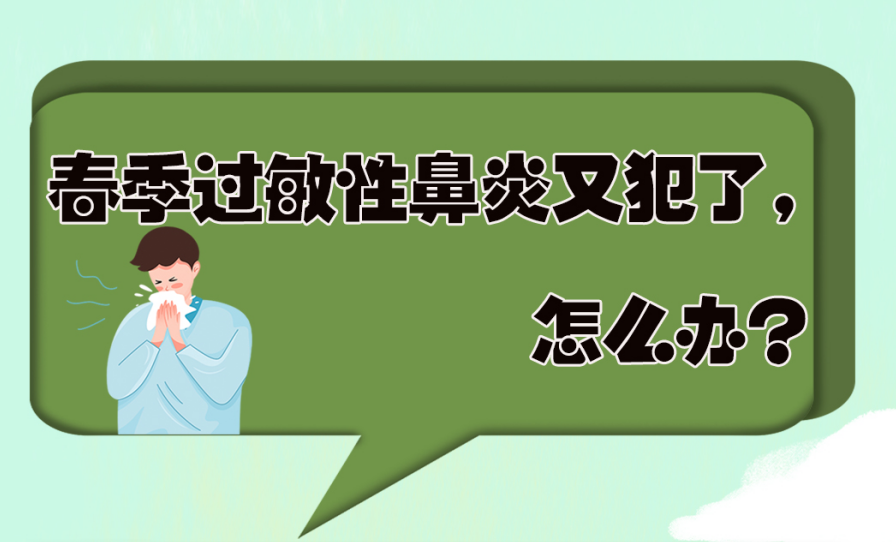 春季过敏性鼻炎又犯了，

怎么办？